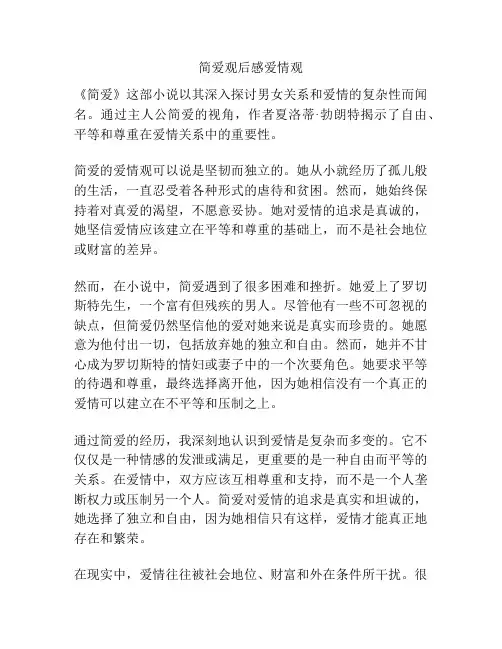 简爱观后感爱情观

《简爱》这部小说以其深入探讨男女关系和爱情的复杂性而闻名。通过主人公简爱的视角，作者夏洛蒂·勃朗特揭示了自由、平等和尊重在爱情关系中的重要性。

简爱的爱情观可以说是坚韧而独立的。她从小就经历了孤儿般的生活，一直忍受着各种形式的虐待和贫困。然而，她始终保持着对真爱的渴望，不愿意妥协。她对爱情的追求是真诚的，她坚信爱情应该建立在平等和尊重的基础上，而不是社会地位或财富的差异。

然而，在小说中，简爱遇到了很多困难和挫折。她爱上了罗切斯特先生，一个富有但残疾的男人。尽管他有一些不可忽视的缺点，但简爱仍然坚信他的爱对她来说是真实而珍贵的。她愿意为他付出一切，包括放弃她的独立和自由。然而，她并不甘心成为罗切斯特的情妇或妻子中的一个次要角色。她要求平等的待遇和尊重，最终选择离开他，因为她相信没有一个真正的爱情可以建立在不平等和压制之上。

通过简爱的经历，我深刻地认识到爱情是复杂而多变的。它不仅仅是一种情感的发泄或满足，更重要的是一种自由而平等的关系。在爱情中，双方应该互相尊重和支持，而不是一个人垄断权力或压制另一个人。简爱对爱情的追求是真实和坦诚的，她选择了独立和自由，因为她相信只有这样，爱情才能真正地存在和繁荣。

在现实中，爱情往往被社会地位、财富和外在条件所干扰。很